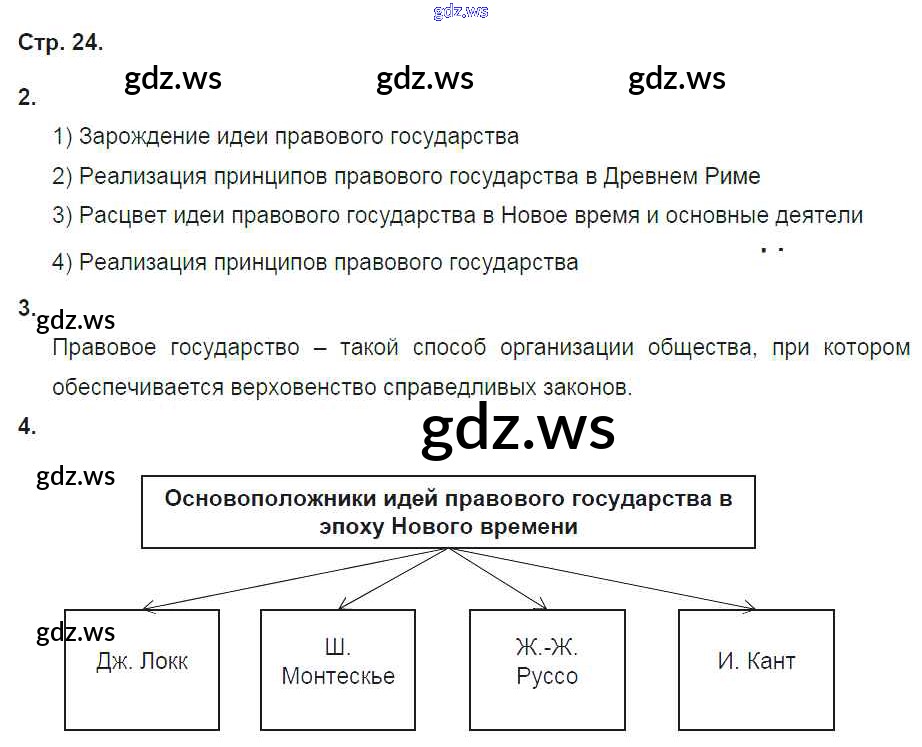 Стр. 24.

2.

1) Зарождение идеи правового государства

2) Реализация принципов правового государства в Древнем Риме

3) Расцвет идеи правового государства в Новое время и основные деятели

4) Реализация принципов правового государства

3.

Правовое государство – такой способ организации общества, при котором обеспечивается верховенство справедливых законов.

4.

Основоположники идей правового государства в эпоху Нового времени

Дж. Локк

Ш. Монтескье

Ж.-Ж. Руссо

И. Кант

gdz.ws